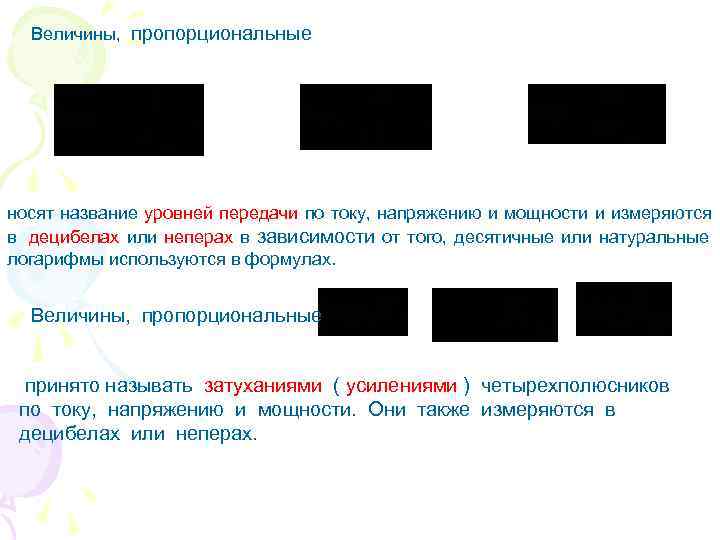 Величины, пропорциональные

носят название уровней передачи по току, напряжению и мощности и измеряются в децибелах или неперах в зависимости от того, десятичные или натуральные логарифмы используются в формулах.

Величины, пропорциональные

принято называть затуханиями ( усилениями ) четырехполюсников по току, напряжению и мощности. Они также измеряются в децибелах или неперах.